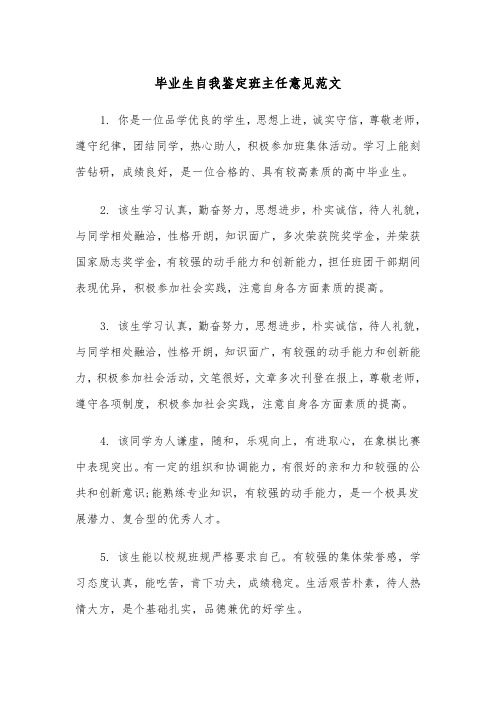 毕业生自我鉴定班主任意见范文

1. 你是一位品学优良的学生，思想上进，诚实守信，尊敬老师，遵守纪律，团结同学，热心助人，积极参加班集体活动。学习上能刻苦钻研，成绩良好，是一位合格的、具有较高素质的高中毕业生。

2. 该生学习认真，勤奋努力，思想进步，朴实诚信，待人礼貌，与同学相处融洽，性格开朗，知识面广，多次荣获院奖学金，并荣获国家励志奖学金，有较强的动手能力和创新能力，担任班团干部期间表现优异，积极参加社会实践，注意自身各方面素质的提高。

3. 该生学习认真，勤奋努力，思想进步，朴实诚信，待人礼貌，与同学相处融洽，性格开朗，知识面广，有较强的动手能力和创新能力，积极参加社会活动，文笔很好，文章多次刊登在报上，尊敬老师，遵守各项制度，积极参加社会实践，注意自身各方面素质的提高。

4. 该同学为人谦虚，随和，乐观向上，有进取心，在象棋比赛中表现突出。有一定的组织和协调能力，有很好的亲和力和较强的公共和创新意识;能熟练专业知识，有较强的动手能力，是一个极具发展潜力、复合型的优秀人才。

5. 该生能以校规班规严格要求自己。有较强的集体荣誉感，学习态度认真，能吃苦，肯下功夫，成绩稳定。生活艰苦朴素，待人热情大方，是个基础扎实，品德兼优的好学生。